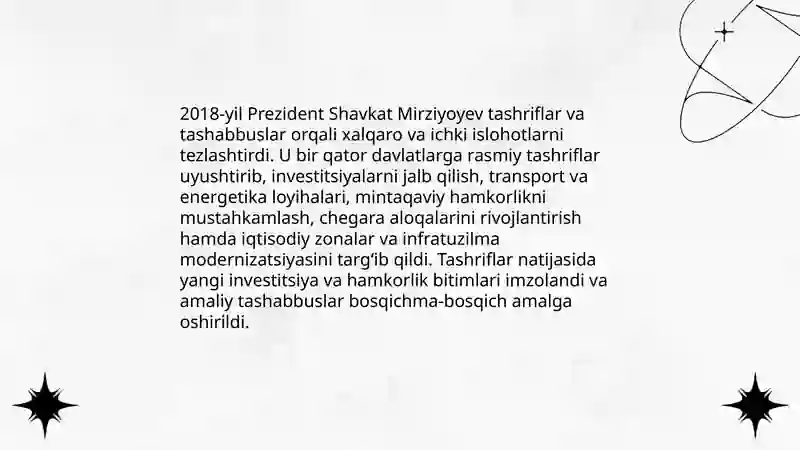 2018-yil Prezident Shavkat Mirziyoyev tashriflar va tashabbuslar orqali xalqaro va ichki islohotlarni tezlashtirdi. U bir qator davlatlarga rasmiy tashriflar uyushtirib, investitsiyalarni jalb qilish, transport va energetika loyihalari, mintaqaviy hamkorlikni mustahkamlash, chegara aloqalarini rivojlantirish hamda iqtisodiy zonalar va infratuzilma modernizatsiyasini targ‘ib qildi. Tashriflar natijasida yangi investitsiya va hamkorlik bitimlari imzolandi va amaliy tashabbuslar bosqichma-bosqich amalga oshirildi.